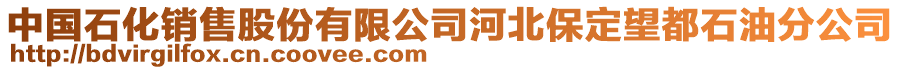 中国石化销售股份有限公司河北保定望都石油分公司
http://bdvirgilfox.cn.coovee.com